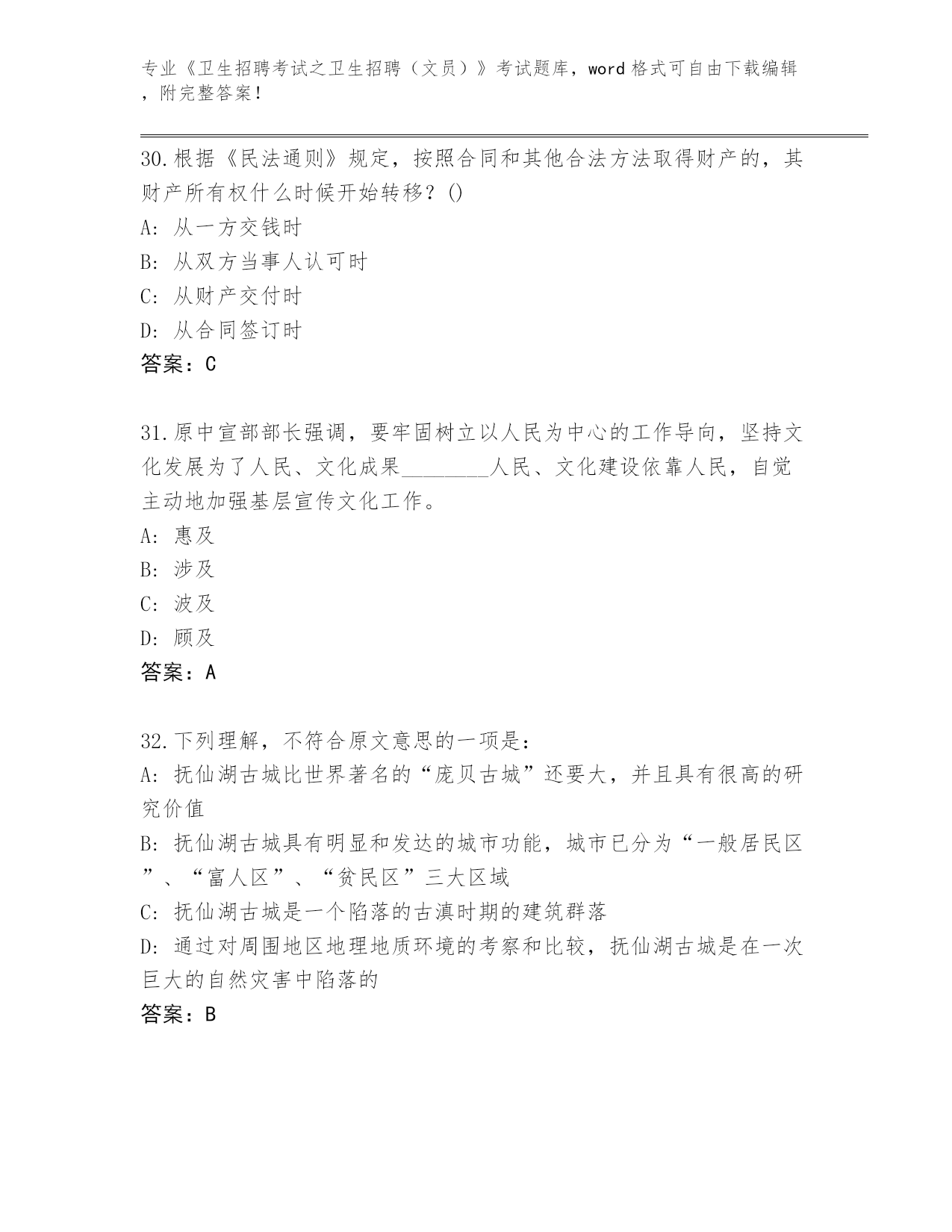 专业《卫生招聘考试之卫生招聘（文员）》考试题库，word格式可自由下载编辑，附完整答案！

30.根据《民法通则》规定，按照合同和其他合法方法取得财产的，其财产所有权什么时候开始转移？()
A: 从一方交钱时
B: 从双方当事人认可时
C: 从财产交付时
D: 从合同签订时
答案：C

31.原中宣部部长强调，要牢固树立以人民为中心的工作导向，坚持文化发展为了人民、文化成果________人民、文化建设依靠人民，自觉主动地加强基层宣传文化工作。
A: 惠及
B: 涉及
C: 波及
D: 顾及
答案：A

32.下列理解，不符合原文意思的一项是：
A: 抚仙湖古城比世界著名的“庞贝古城”还要大，并且具有很高的研究价值
B: 抚仙湖古城具有明显和发达的城市功能，城市已分为“一般居民区”、“富人区”、“贫民区”三大区域
C: 抚仙湖古城是一个陷落的古滇时期的建筑群落
D: 通过对周围地区地理地质环境的考察和比较，抚仙湖古城是在一次巨大的自然灾害中陷落的
答案：B